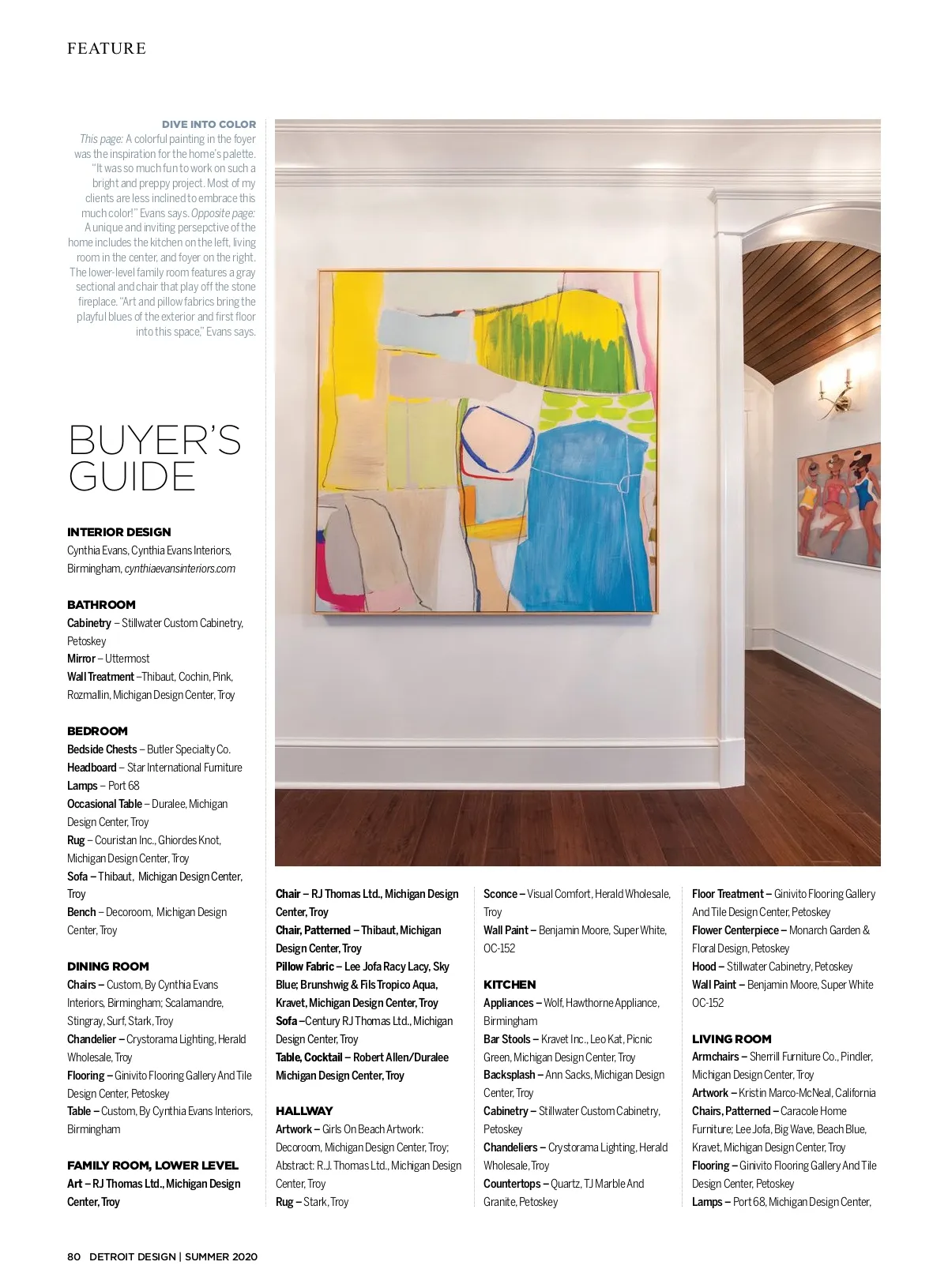 FEATURE

DIVE INTO COLOR
This page: A colorful painting in the foyer was the inspiration for the home's palette. "It was so much fun to work on such a bright and preppy project. Most of my clients are less inclined to embrace this much color!" Evans says. Opposite page: A unique and inviting persepctive of the home includes the kitchen on the left, living room in the center, and foyer on the right. The lower-level family room features a gray sectional and chair that play off the stone fireplace. "Art and pillow fabrics bring the playful blues of the exterior and first floor into this space," Evans says.

BUYER'S GUIDE

INTERIOR DESIGN
Cynthia Evans, Cynthia Evans Interiors, Birmingham, cynthiaevansinteriors.com

BATHROOM
Cabinetry – Stillwater Custom Cabinetry, Petoskey
Mirror – Uttermost
Wall Treatment –Thibaut, Cochin, Pink, Rozmallin, Michigan Design Center, Troy

BEDROOM
Bedside Chests – Butler Specialty Co.
Headboard – Star International Furniture
Lamps – Port 68
Occasional Table – Duralee, Michigan Design Center, Troy
Rug – Couristan Inc., Ghiordes Knot, Michigan Design Center, Troy
Sofa – Thibaut, Michigan Design Center, Troy
Bench – Decoroom, Michigan Design Center, Troy

DINING ROOM
Chairs – Custom, By Cynthia Evans Interiors, Birmingham; Scalamandre, Stingray, Surf, Stark, Troy
Chandelier – Crystorama Lighting, Herald Wholesale, Troy
Flooring – Ginivito Flooring Gallery And Tile Design Center, Petoskey
Table – Custom, By Cynthia Evans Interiors, Birmingham

FAMILY ROOM, LOWER LEVEL
Art – RJ Thomas Ltd., Michigan Design Center, Troy
Chair – RJ Thomas Ltd., Michigan Design Center, Troy
Chair, Patterned – Thibaut, Michigan Design Center, Troy
Pillow Fabric – Lee Jofa Racy Lacy, Sky Blue; Brunshwig & Fils Tropico Aqua, Kravet, Michigan Design Center, Troy
Sofa –Century RJ Thomas Ltd., Michigan Design Center, Troy
Table, Cocktail – Robert Allen/Duralee Michigan Design Center, Troy

HALLWAY
Artwork – Girls On Beach Artwork: Decoroom, Michigan Design Center, Troy; Abstract: R.J. Thomas Ltd., Michigan Design Center, Troy
Rug – Stark, Troy
Sconce – Visual Comfort, Herald Wholesale, Troy
Wall Paint – Benjamin Moore, Super White, OC-152

KITCHEN
Appliances – Wolf, Hawthorne Appliance, Birmingham
Bar Stools – Kravet Inc., Leo Kat, Picnic Green, Michigan Design Center, Troy
Backsplash – Ann Sacks, Michigan Design Center, Troy
Cabinetry – Stillwater Custom Cabinetry, Petoskey
Chandeliers – Crystorama Lighting, Herald Wholesale, Troy
Countertops – Quartz, TJ Marble And Granite, Petoskey
Floor Treatment – Ginivito Flooring Gallery And Tile Design Center, Petoskey
Flower Centerpiece – Monarch Garden & Floral Design, Petoskey
Hood – Stillwater Cabinetry, Petoskey
Wall Paint – Benjamin Moore, Super White OC-152

LIVING ROOM
Armchairs – Sherrill Furniture Co., Pindler, Michigan Design Center, Troy
Artwork – Kristin Marco-McNeal, California
Chairs, Patterned – Caracole Home Furniture; Lee Jofa, Big Wave, Beach Blue, Kravet, Michigan Design Center, Troy
Flooring – Ginivito Flooring Gallery And Tile Design Center, Petoskey
Lamps – Port 68, Michigan Design Center,

80 DETROIT DESIGN | SUMMER 2020